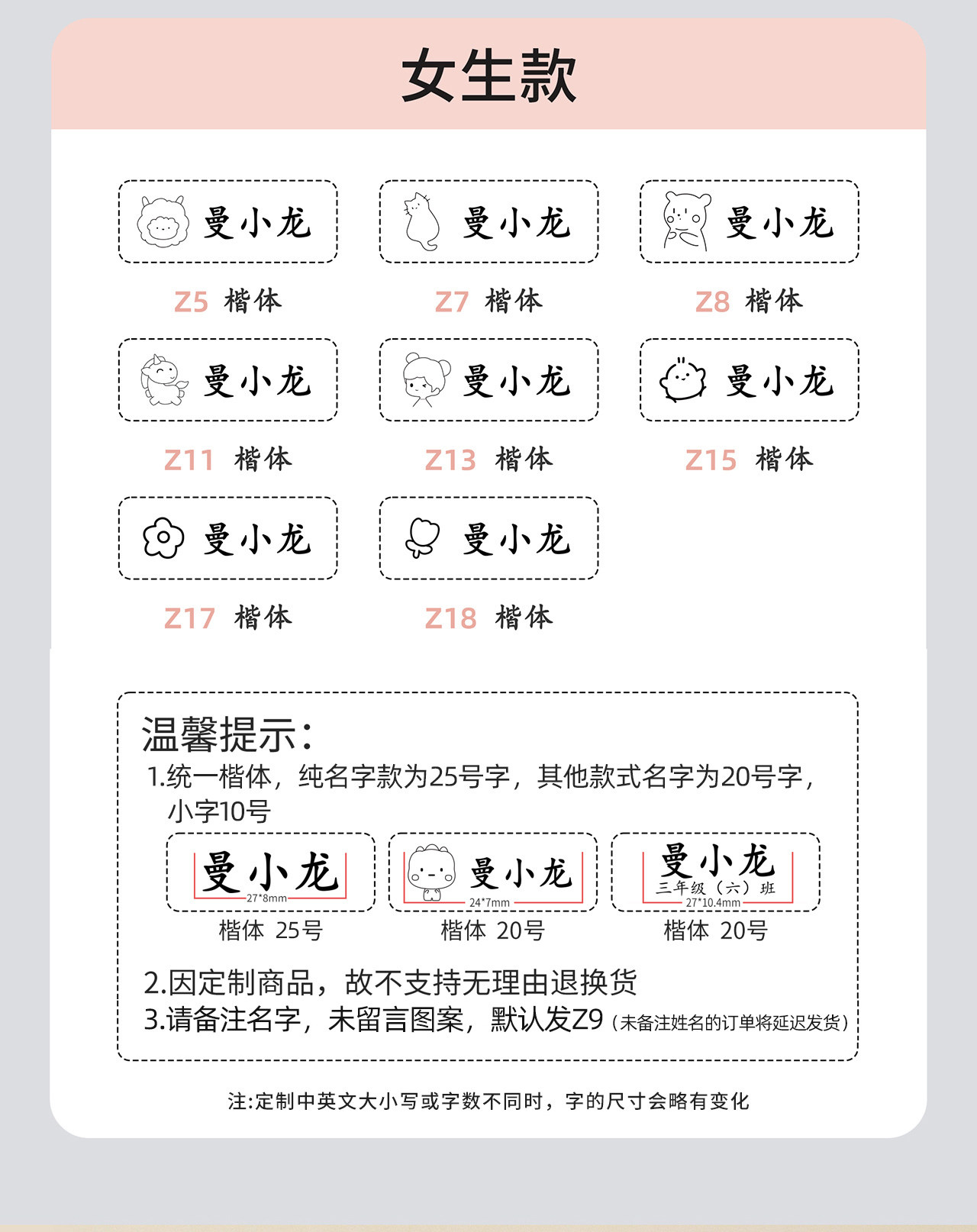 女生款

曼小龙
Z5 楷体

曼小龙
Z7 楷体

曼小龙
Z8 楷体

曼小龙
Z11 楷体

曼小龙
Z13 楷体

曼小龙
Z15 楷体

曼小龙
Z17 楷体

曼小龙
Z18 楷体

温馨提示：
1.统一楷体，纯名字款为25号字，其他款式名字为20号字，小字10号

曼小龙
27*8mm
楷体 25号

曼小龙
24*7mm
楷体 20号

曼小龙
三年级（六）班
27*10.4mm
楷体 20号

2.因定制商品，故不支持无理由退换货
3.请备注名字，未留言图案，默认发Z9（未备注姓名的订单将延迟发货）

注:定制中英文大小写或字数不同时，字的尺寸会略有变化